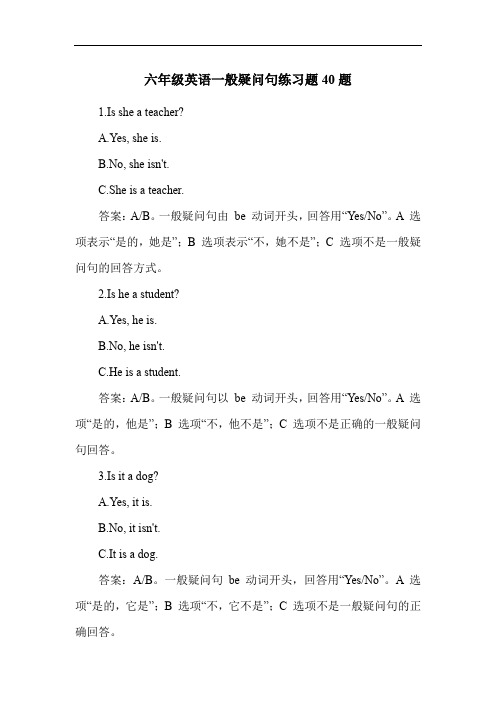 六年级英语一般疑问句练习题 40 题

1.Is she a teacher?

A.Yes, she is.

B.No, she isn't.

C.She is a teacher.

答案：A/B。一般疑问句由 be 动词开头，回答用“Yes/No”。A 选项表示“是的，她是”；B 选项表示“不，她不是”；C 选项不是一般疑问句的回答方式。

2.Is he a student?

A.Yes, he is.

B.No, he isn't.

C.He is a student.

答案：A/B。一般疑问句以 be 动词开头，回答用“Yes/No”。A 选项“是的，他是”；B 选项“不，他不是”；C 选项不是正确的一般疑问句回答。

3.Is it a dog?

A.Yes, it is.

B.No, it isn't.

C.It is a dog.

答案：A/B。一般疑问句 be 动词开头，回答用“Yes/No”。A 选项“是的，它是”；B 选项“不，它不是”；C 选项不是一般疑问句的正确回答。